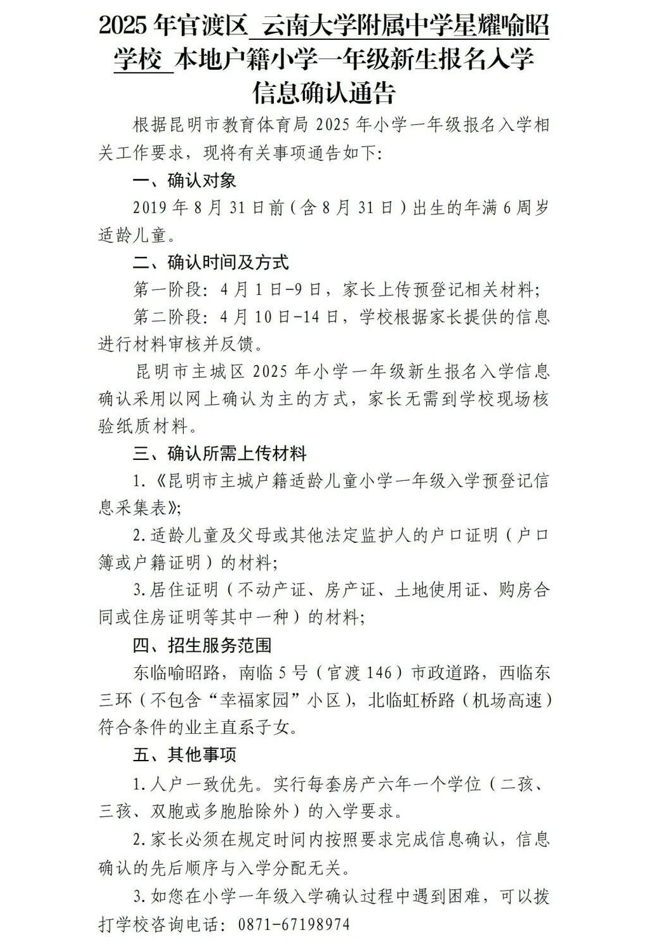 2025 年官渡区 云南大学附属中学星耀喻昭学校 本地户籍小学一年级新生报名入学信息确认通告

根据昆明市教育体育局 2025 年小学一年级报名入学相关工作要求，现将有关事项通告如下：

一、确认对象

2019 年 8 月 31 日前（含 8 月 31 日）出生的年满 6 周岁适龄儿童。

二、确认时间及方式

第一阶段：4 月 1 日-9 日，家长上传预登记相关材料；

第二阶段：4 月 10 日-14 日，学校根据家长提供的信息进行材料审核并反馈。

昆明市主城区 2025 年小学一年级新生报名入学信息确认采用以网上确认为主的方式，家长无需到学校现场核验纸质材料。

三、确认所需上传材料

1.《昆明市主城户籍适龄儿童小学一年级入学预登记信息采集表》；

2.适龄儿童及父母或其他法定监护人的户口证明（户口簿或户籍证明）的材料；

3.居住证明（不动产证、房产证、土地使用证、购房合同或住房证明等其中一种）的材料；

四、招生服务范围

东临喻昭路，南临 5 号（官渡 146）市政道路，西临东三环（不包含“幸福家园”小区），北临虹桥路（机场高速）符合条件的业主直系子女。

五、其他事项

1.人户一致优先。实行每套房产六年一个学位（二孩、三孩、双胞或多胞胎除外）的入学要求。

2.家长必须在规定时间内按照要求完成信息确认，信息确认的先后顺序与入学分配无关。

3.如您在小学一年级入学确认过程中遇到困难，可以拨打学校咨询电话：0871-67198974